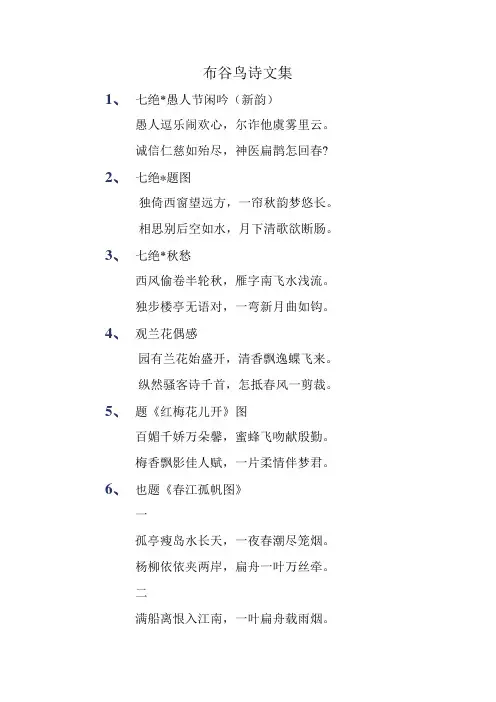 布谷鸟诗文集

1、 七绝*愚人节闲吟（新韵）

愚人逗乐闹欢心，尔诈他虞雾里云。

诚信仁慈如殆尽，神医扁鹊怎回春?

2、 七绝*题图

独倚西窗望远方，一帘秋韵梦悠长。

相思别后空如水，月下清歌欲断肠。

3、 七绝*秋愁

西风偷卷半轮秋，雁字南飞水浅流。

独步楼亭无语对，一弯新月曲如钩。

4、 观兰花偶感

园有兰花始盛开，清香飘逸蝶飞来。

纵然骚客诗千首，怎抵春风一剪裁。

5、 题《红梅花儿开》图

百媚千娇万朵馨，蜜蜂飞吻献殷勤。

梅香飘影佳人赋，一片柔情伴梦君。

6、 也题《春江孤帆图》

一

孤亭瘦岛水长天，一夜春潮尽笼烟。

杨柳依依夹两岸，扁舟一叶万丝牵。

二

满船离恨入江南，一叶扁舟载雨烟。